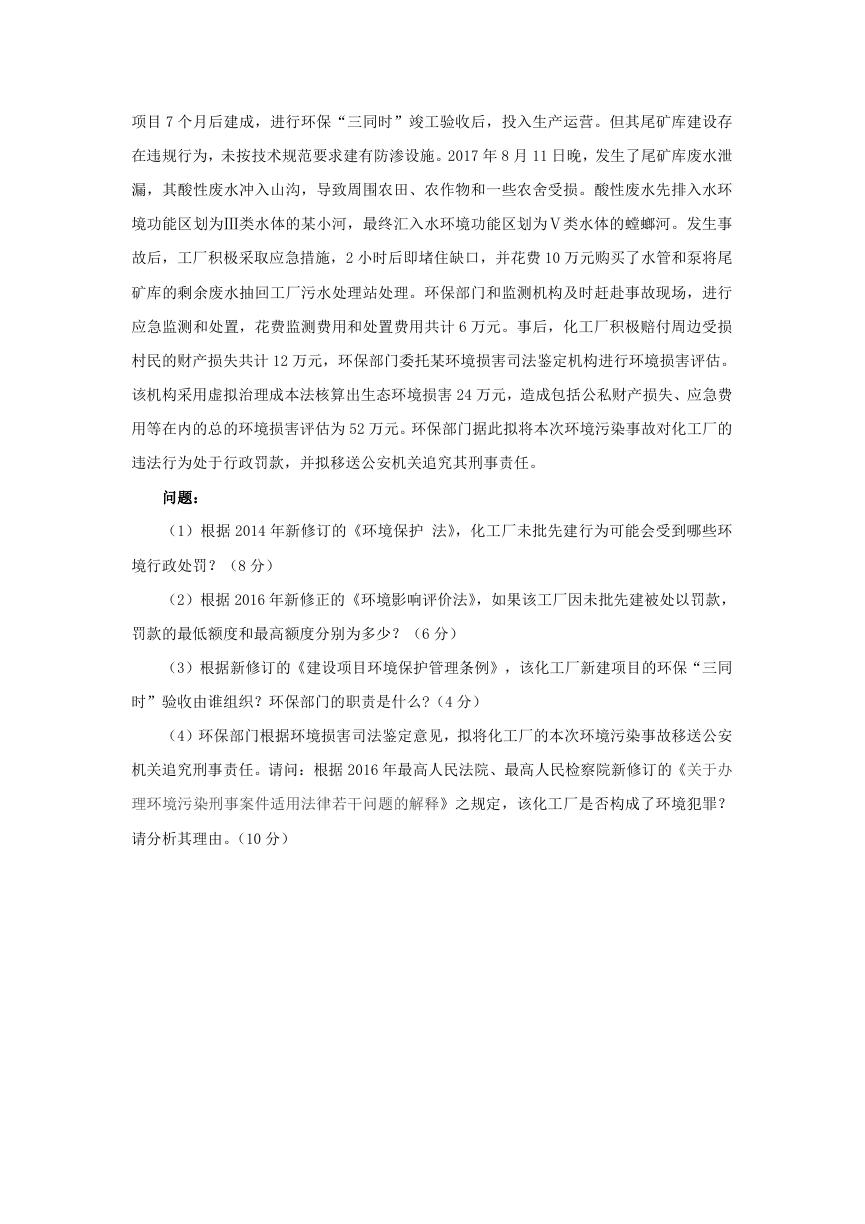 项目 7 个月后建成，进行环保“三同时”竣工验收后，投入生产运营。但其尾矿库建设存在违规行为，未按技术规范要求建有防渗设施。2017 年 8 月 11 日晚，发生了尾矿库废水泄漏，其酸性废水冲入山沟，导致周围农田、农作物和一些农舍受损。酸性废水先排入水环境功能区划为Ⅲ类水体的某小河，最终汇入水环境功能区划为Ⅴ类水体的螳螂河。发生事故后，工厂积极采取应急措施，2 小时后即堵住缺口，并花费 10 万元购买了水管和泵将尾矿库的剩余废水抽回工厂污水处理站处理。环保部门和监测机构及时赶赴事故现场，进行应急监测和处置，花费监测费用和处置费用共计 6 万元。事后，化工厂积极赔付周边受损村民的财产损失共计 12 万元，环保部门委托某环境损害司法鉴定机构进行环境损害评估。该机构采用虚拟治理成本法核算出生态环境损害 24 万元，造成包括公私财产损失、应急费用等在内的总的环境损害评估为 52 万元。环保部门据此拟将本次环境污染事故对化工厂的违法行为处于行政罚款，并拟移送公安机关追究其刑事责任。

问题：

（1）根据 2014 年新修订的《环境保护 法》，化工厂未批先建行为可能会受到哪些环境行政处罚？（8 分）

（2）根据 2016 年新修正的《环境影响评价法》，如果该工厂因未批先建被处以罚款，罚款的最低额度和最高额度分别为多少？（6 分）

（3）根据新修订的《建设项目环境保护管理条例》，该化工厂新建项目的环保“三同时”验收由谁组织？环保部门的职责是什么？（4 分）

（4）环保部门根据环境损害司法鉴定意见，拟将化工厂的本次环境污染事故移送公安机关追究刑事责任。请问：根据 2016 年最高人民法院、最高人民检察院新修订的《关于办理环境污染刑事案件适用法律若干问题的解释》之规定，该化工厂是否构成了环境犯罪？请分析其理由。（10 分）